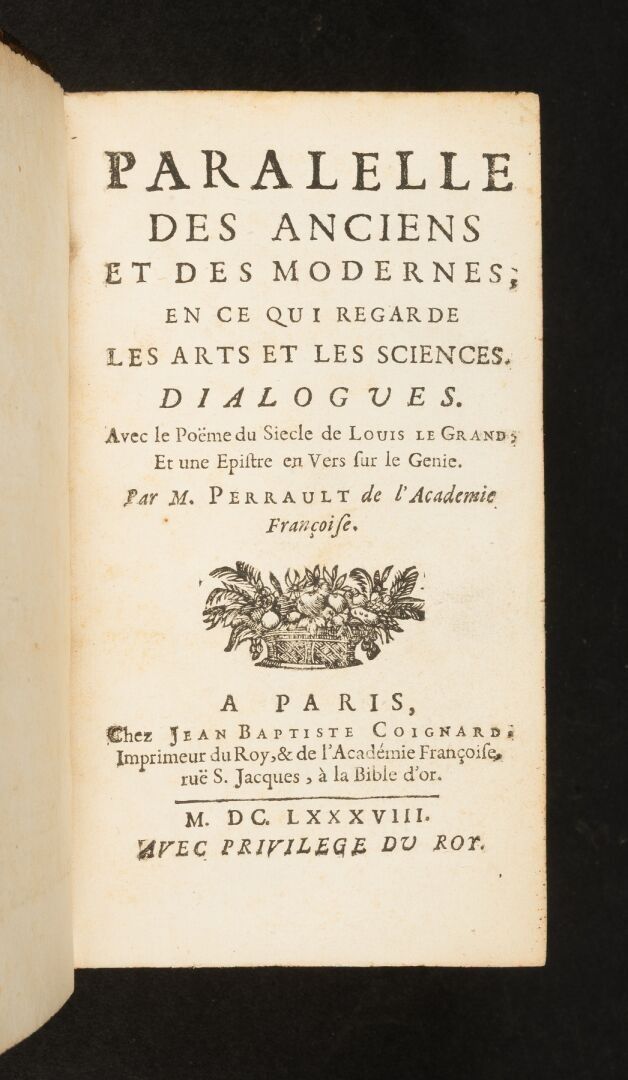 PARALELLE
DES ANCIENS
ET DES MODERNES;
EN CE QUI REGARDE
LES ARTS ET LES SCIENCES.
DIALOGUES.
Avec le Poëme du Siecle de LOUIS LE GRAND;
Et une Epiſtre en Vers ſur le Genie.
Par M. PERRAULT de l'Academie Françoiſe.

A PARIS,
Chez JEAN BAPTISTE COIGNARD,
Imprimeur du Roy, & de l'Académie Françoiſe,
ruë S. Jacques, à la Bible d'or.

M. DC. LXXXVIII.
AVEC PRIVILEGE DU ROY.